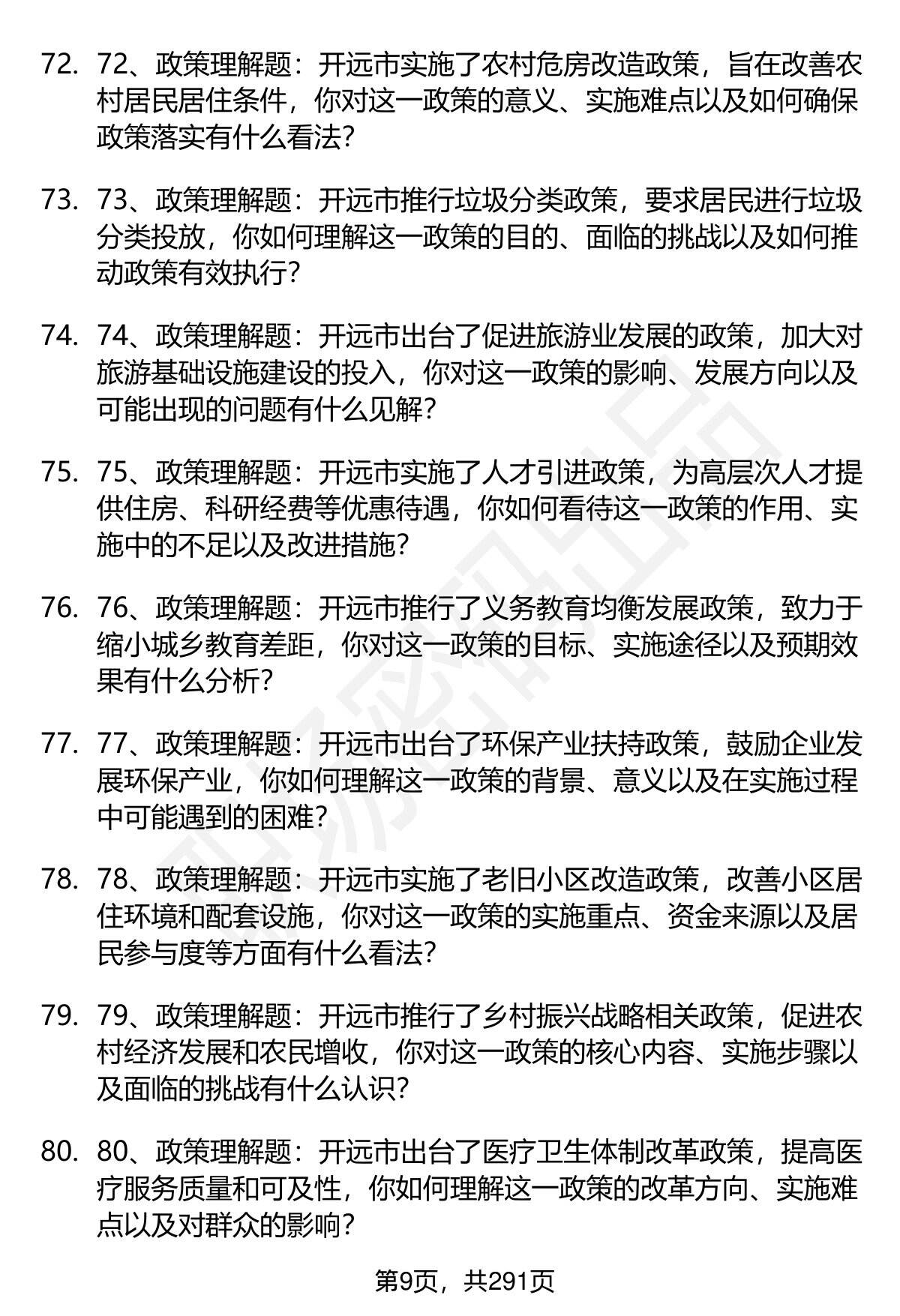 72. 72、政策理解题：开远市实施了农村危房改造政策，旨在改善农村居民居住条件，你对这一政策的意义、实施难点以及如何确保政策落实有什么看法?

73. 73、政策理解题：开远市推行垃圾分类政策，要求居民进行垃圾分类投放，你如何理解这一政策的目的、面临的挑战以及如何推动政策有效执行?

74. 74、政策理解题：开远市出台了促进旅游业发展的政策，加大对旅游基础设施建设的投入，你对这一政策的影响、发展方向以及可能出现的问题有什么见解?

75. 75、政策理解题：开远市实施了人才引进政策，为高层次人才提供住房、科研经费等优惠待遇，你如何看待这一政策的作用、实施中的不足以及改进措施?

76. 76、政策理解题：开远市推行了义务教育均衡发展政策，致力于缩小城乡教育差距，你对这一政策的目标、实施途径以及预期效果有什么分析?

77. 77、政策理解题：开远市出台了环保产业扶持政策，鼓励企业发展环保产业，你如何理解这一政策的背景、意义以及在实施过程中可能遇到的困难?

78. 78、政策理解题：开远市实施了老旧小区改造政策，改善小区居住环境和配套设施，你对这一政策的实施重点、资金来源以及居民参与度等方面有什么看法?

79. 79、政策理解题：开远市推行了乡村振兴战略相关政策，促进农村经济发展和农民增收，你对这一政策的核心内容、实施步骤以及面临的挑战有什么认识?

80. 80、政策理解题：开远市出台了医疗卫生体制改革政策，提高医疗服务质量和可及性，你如何理解这一政策的改革方向、实施难点以及对群众的影响?

第9页，共291页